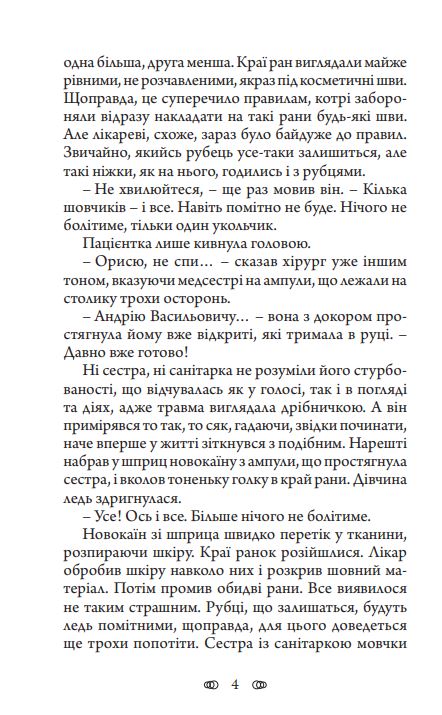 одна більша, друга менша. Краї ран виглядали майже рівними, не розчавленими, якраз під косметичні шви. Щоправда, це суперечило правилам, котрі забороняли відразу накладати на такі рани будь-які шви. Але лікареві, схоже, зараз було байдуже до правил. Звичайно, якийсь рубець усе-таки залишиться, але такі ніжки, як на нього, годились і з рубцями.

– Не хвилюйтеся, – ще раз мовив він. – Кілька шовчиків – і все. Навіть помітно не буде. Нічого не болітиме, тільки один укольчик.

Пацієнтка лише кивнула головою.

– Орисю, не спи… – сказав хірург уже іншим тоном, вказуючи медсестрі на ампули, що лежали на столику трохи осторонь.

– Андрію Васильовичу… – вона з докором простягнула йому вже відкриті, які тримала в руці. – Давно вже готово!

Ні сестра, ні санітарка не розуміли його стурбованості, що відчувалась як у голосі, так і в погляді та діях, адже травма виглядала дрібничкою. А він примірявся то так, то сяк, гадаючи, звідки починати, наче вперше у житті зіткнувся з подібним. Нарешті набрав у шприц новокаїну з ампули, що простягнула сестра, і вколов тоненьку голку в край рани. Дівчина ледь здригнулася.

– Усе! Ось і все. Більше нічого не болітиме.

Новокаїн зі шприца швидко перетік у тканини, розпираючи шкіру. Краї ранок розійшлися. Лікар обробив шкіру навколо них і розкрив шовний матеріал. Потім промив обидві рани. Все виявилося не таким страшним. Рубці, що залишаться, будуть ледь помітними, щоправда, для цього доведеться ще трохи попотіти. Сестра із санітаркою мовчки

4